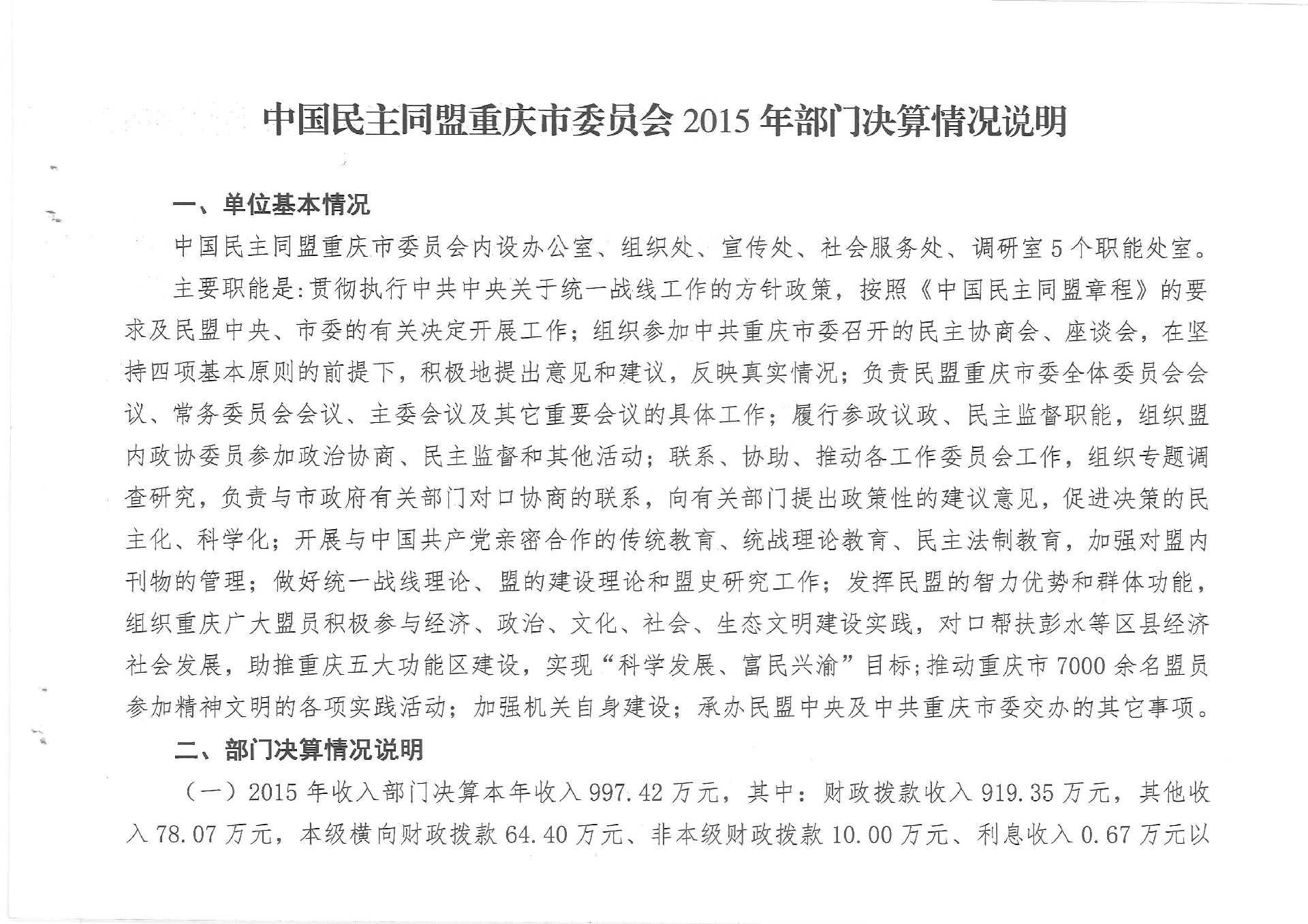 中国民主同盟重庆市委员会 2015 年部门决算情况说明

一、单位基本情况

中国民主同盟重庆市委员会内设办公室、组织处、宣传处、社会服务处、调研室 5 个职能处室。

主要职能是:贯彻执行中共中央关于统一战线工作的方针政策，按照《中国民主同盟章程》的要求及民盟中央、市委的有关决定开展工作；组织参加中共重庆市委召开的民主协商会、座谈会，在坚持四项基本原则的前提下，积极地提出意见和建议，反映真实情况；负责民盟重庆市委全体委员会会议、常务委员会会议、主委会议及其它重要会议的具体工作；履行参政议政、民主监督职能，组织盟内政协委员参加政治协商、民主监督和其他活动；联系、协助、推动各工作委员会工作，组织专题调查研究，负责与市政府有关部门对口协商的联系，向有关部门提出政策性的建议意见，促进决策的民主化、科学化；开展与中国共产党亲密合作的传统教育、统战理论教育、民主法制教育，加强对盟内刊物的管理；做好统一战线理论、盟的建设理论和盟史研究工作；发挥民盟的智力优势和群体功能，组织重庆广大盟员积极参与经济、政治、文化、社会、生态文明建设实践，对口帮扶彭水等区县经济社会发展，助推重庆五大功能区建设，实现“科学发展、富民兴渝”目标;推动重庆市 7000 余名盟员参加精神文明的各项实践活动；加强机关自身建设；承办民盟中央及中共重庆市委交办的其它事项。

二、部门决算情况说明

（一）2015 年收入部门决算本年收入 997.42 万元，其中：财政拨款收入 919.35 万元，其他收入 78.07 万元，本级横向财政拨款 64.40 万元、非本级财政拨款 10.00 万元、利息收入 0.67 万元以